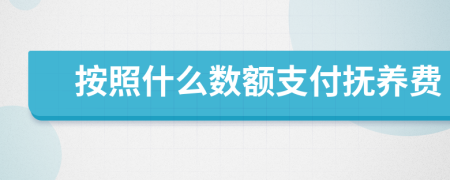 按照什么数额支付抚养费